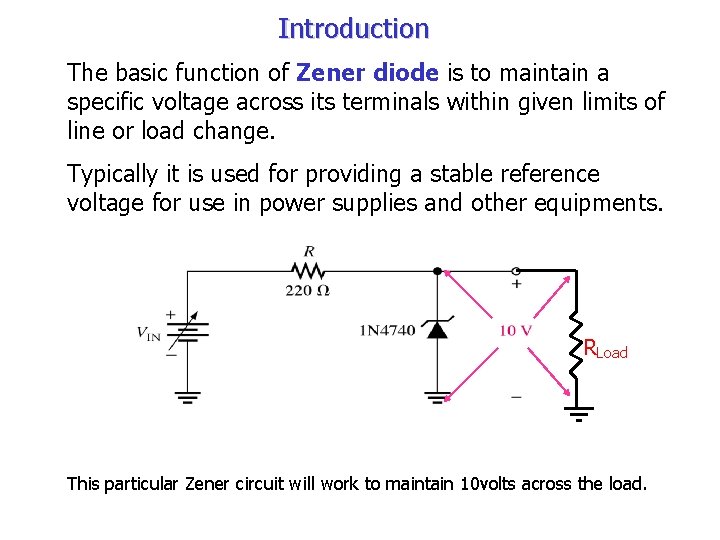 Introduction

The basic function of Zener diode is to maintain a specific voltage across its terminals within given limits of line or load change.

Typically it is used for providing a stable reference voltage for use in power supplies and other equipments.

R
220 Ω
+
$V_{IN}$
−
1N4740
+
10 V
−
$R_{Load}$

This particular Zener circuit will work to maintain 10volts across the load.